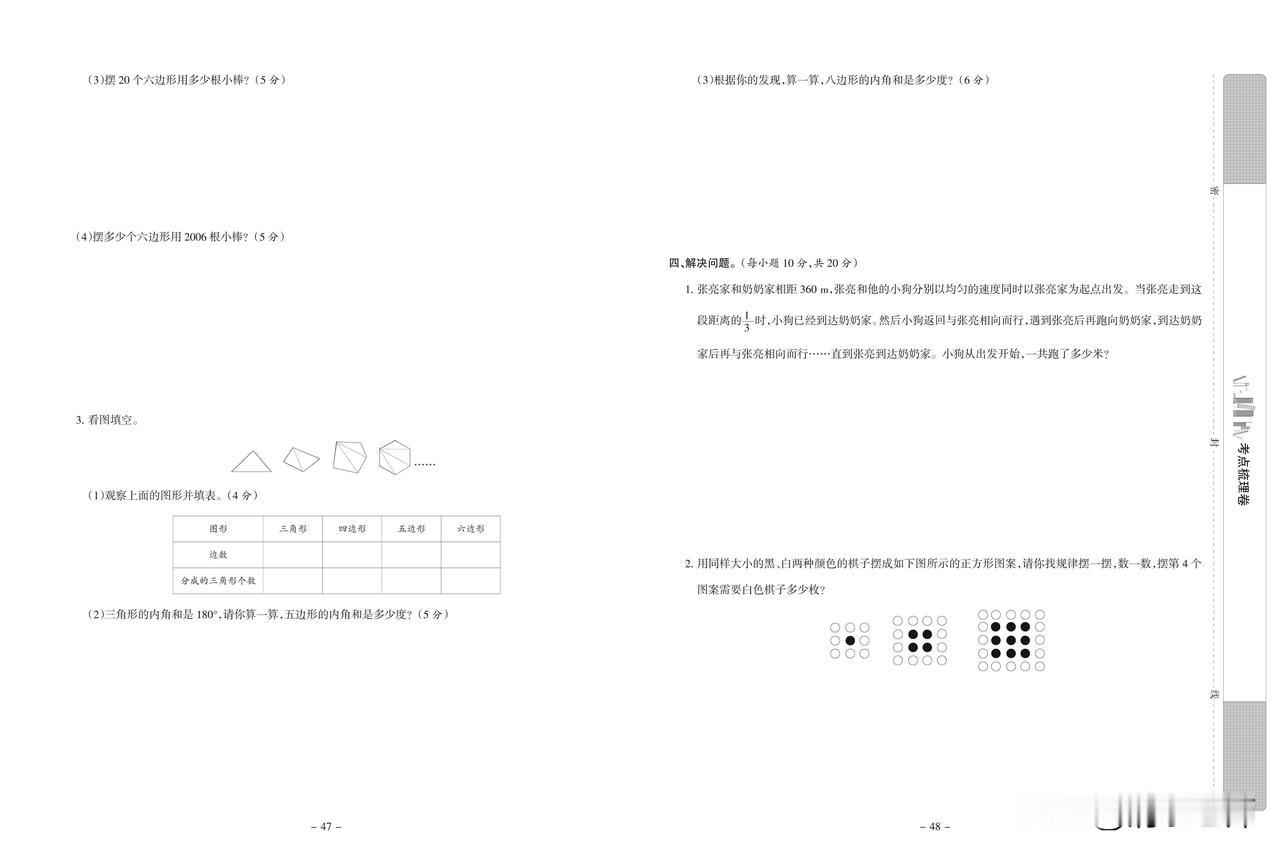 (3)摆 20 个六边形用多少根小棒？(5 分)

(4)摆多少个六边形用 2006 根小棒？(5 分)

3. 看图填空。

……

(1)观察上面的图形并填表。(4 分)

| 图形 | 三角形 | 四边形 | 五边形 | 六边形 |
|---|---|---|---|---|
| 边数 | | | | |
| 分成的三角形个数 | | | | |

(2)三角形的内角和是 180°，请你算一算，五边形的内角和是多少度？(5 分)

– 47 –

(3)根据你的发现，算一算，八边形的内角和是多少度？(6 分)

四、解决问题。(每小题 10 分，共 20 分)

1. 张亮家和奶奶家相距 360 m，张亮和他的小狗分别以均匀的速度同时以张亮家为起点出发。当张亮走到这段距离的$\frac{1}{3}$时，小狗已经到达奶奶家。然后小狗返回与张亮相向而行，遇到张亮后再跑向奶奶家，到达奶奶家后再与张亮相向而行……直到张亮到达奶奶家。小狗从出发开始，一共跑了多少米？

2. 用同样大小的黑、白两种颜色的棋子摆成如下图所示的正方形图案，请你找规律摆一摆，数一数，摆第 4 个图案需要白色棋子多少枚？

– 48 –

密
封
线
考点梳理卷